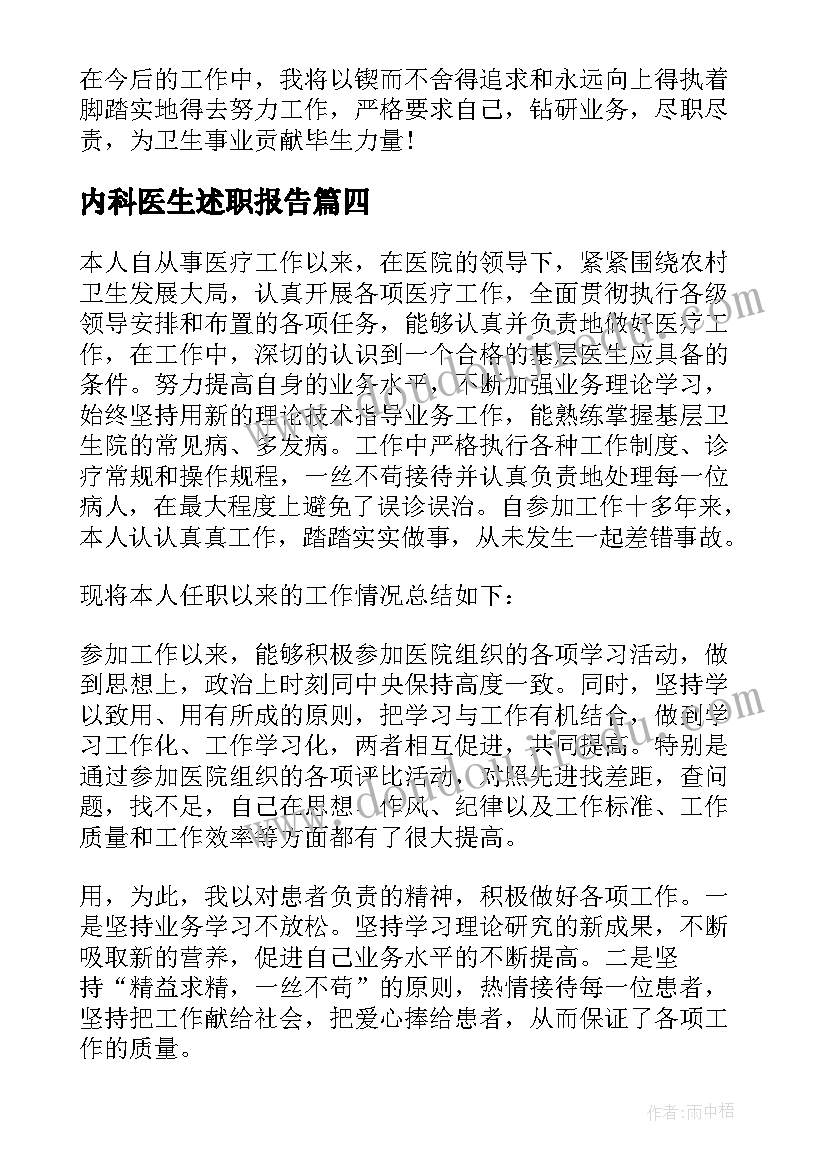 在今后的工作中，我将以锲而不舍得追求和永远向上得执着脚踏实地得去努力工作，严格要求自己，钻研业务，尽职尽责，为卫生事业贡献毕生力量！

内科医生述职报告篇四

本人自从事医疗工作以来，在医院的领导下，紧紧围绕农村卫生发展大局，认真开展各项医疗工作，全面贯彻执行各级领导安排和布置的各项任务，能够认真并负责地做好医疗工作，在工作中，深切的认识到一个合格的基层医生应具备的条件。努力提高自身的业务水平，不断加强业务理论学习，始终坚持用新的理论技术指导业务工作，能熟练掌握基层卫生院的常见病、多发病。工作中严格执行各种工作制度、诊疗常规和操作规程，一丝不苟接待并认真负责地处理每一位病人，在最大程度上避免了误诊误治。自参加工作十多年来，本人认认真真工作，踏踏实实做事，从未发生一起差错事故。

现将本人任职以来的工作情况总结如下：

参加工作以来，能够积极参加医院组织的各项学习活动，做到思想上，政治上时刻同中央保持高度一致。同时，坚持学以致用、用有所成的原则，把学习与工作有机结合，做到学习工作化、工作学习化，两者相互促进，共同提高。特别是通过参加医院组织的各项评比活动，对照先进找差距，查问题，找不足，自己在思想、作风、纪律以及工作标准、工作质量和工作效率等方面都有了很大提高。

用，为此，我以对患者负责的精神，积极做好各项工作。一是坚持业务学习不放松。坚持学习理论研究的新成果，不断吸取新的营养，促进自己业务水平的不断提高。二是坚持“精益求精，一丝不苟”的原则，热情接待每一位患者，坚持把工作献给社会，把爱心捧给患者，从而保证了各项工作的质量。

作者：雨中梧